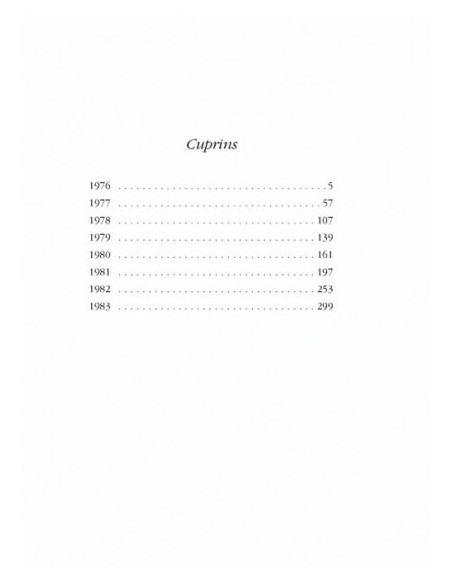 Cuprins

1976 5
1977 57
1978 107
1979 139
1980 161
1981 197
1982 253
1983 299